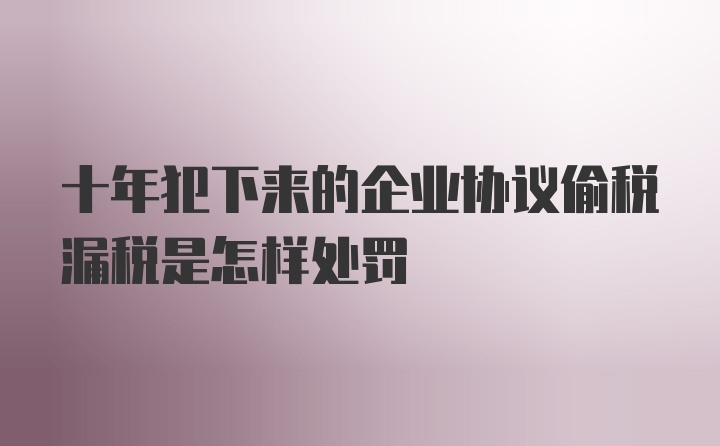 十年犯下来的企业协议偷税漏税是怎样处罚